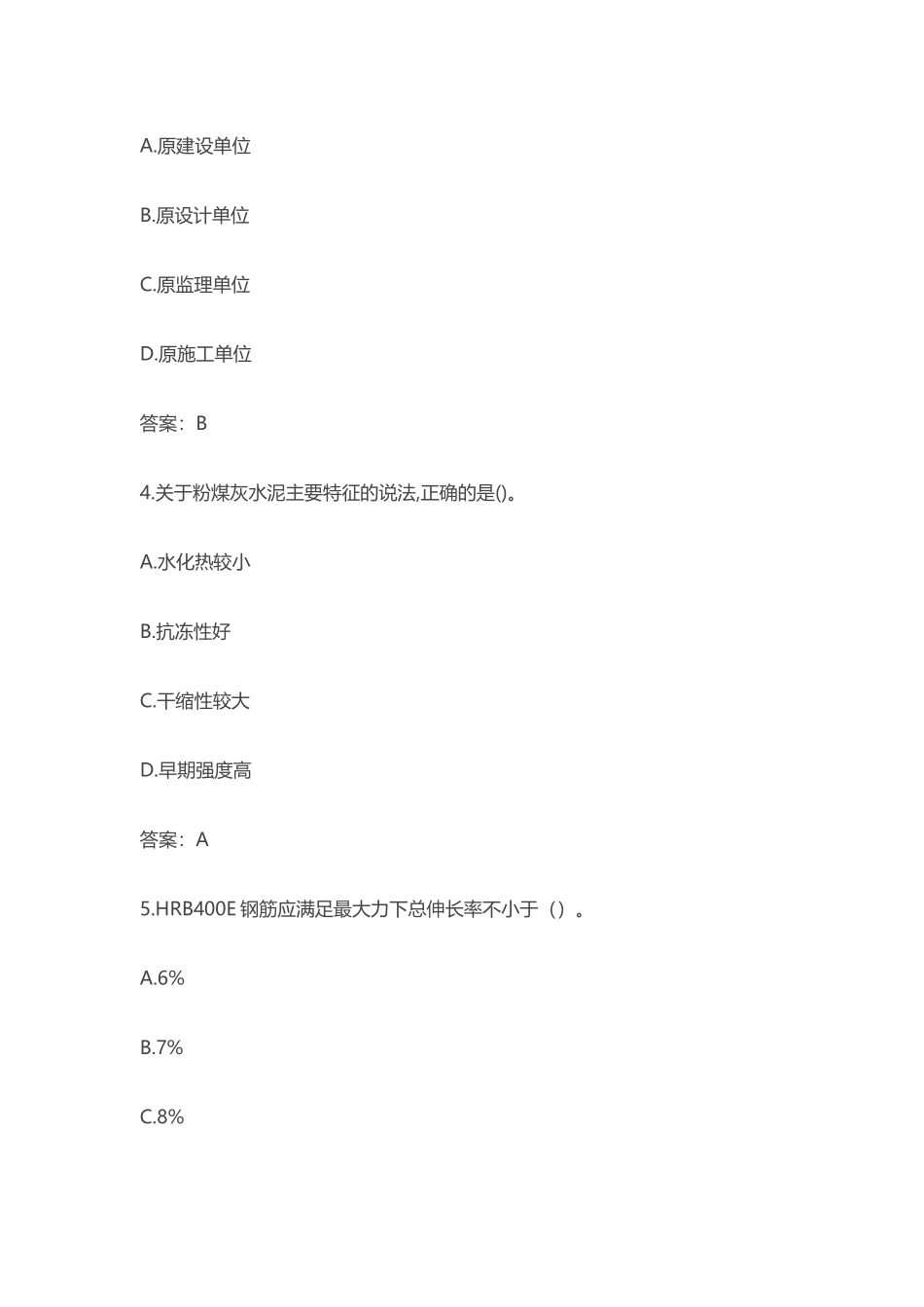 A.原建设单位

B.原设计单位

C.原监理单位

D.原施工单位

答案：B

4.关于粉煤灰水泥主要特征的说法,正确的是()。

A.水化热较小

B.抗冻性好

C.干缩性较大

D.早期强度高

答案：A

5.HRB400E 钢筋应满足最大力下总伸长率不小于（）。

A.6%

B.7%

C.8%